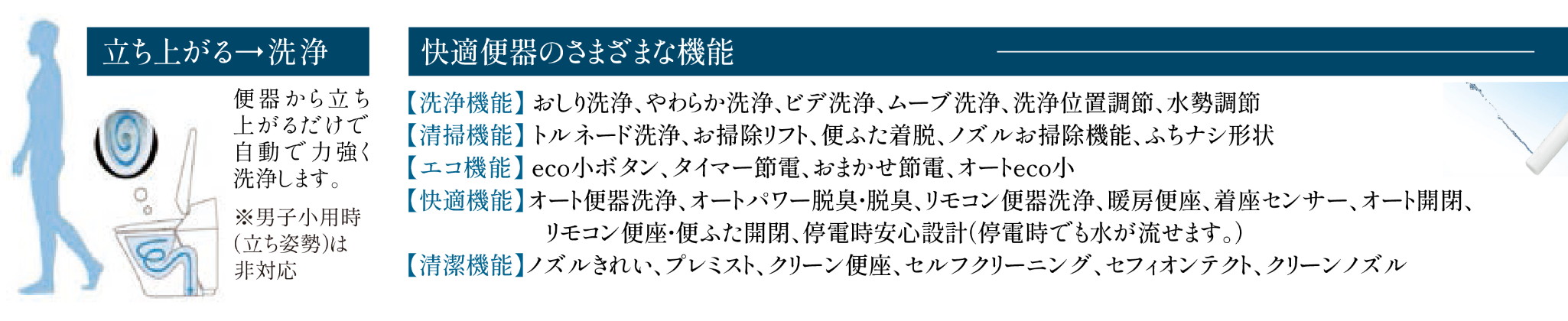 立ち上がる→洗浄

便器から立ち上がるだけで自動で力強く洗浄します。

※男子小用時(立ち姿勢)は非対応

快適便器のさまざまな機能

【洗浄機能】おしり洗浄、やわらか洗浄、ビデ洗浄、ムーブ洗浄、洗浄位置調節、水勢調節
【清掃機能】トルネード洗浄、お掃除リフト、便ふた着脱、ノズルお掃除機能、ふちナシ形状
【エコ機能】eco小ボタン、タイマー節電、おまかせ節電、オートeco小
【快適機能】オート便器洗浄、オートパワー脱臭・脱臭、リモコン便器洗浄、暖房便座、着座センサー、オート開閉、リモコン便座・便ふた開閉、停電時安心設計(停電時でも水が流せます。)
【清潔機能】ノズルきれい、プレミスト、クリーン便座、セルフクリーニング、セフィオンテクト、クリーンノズル